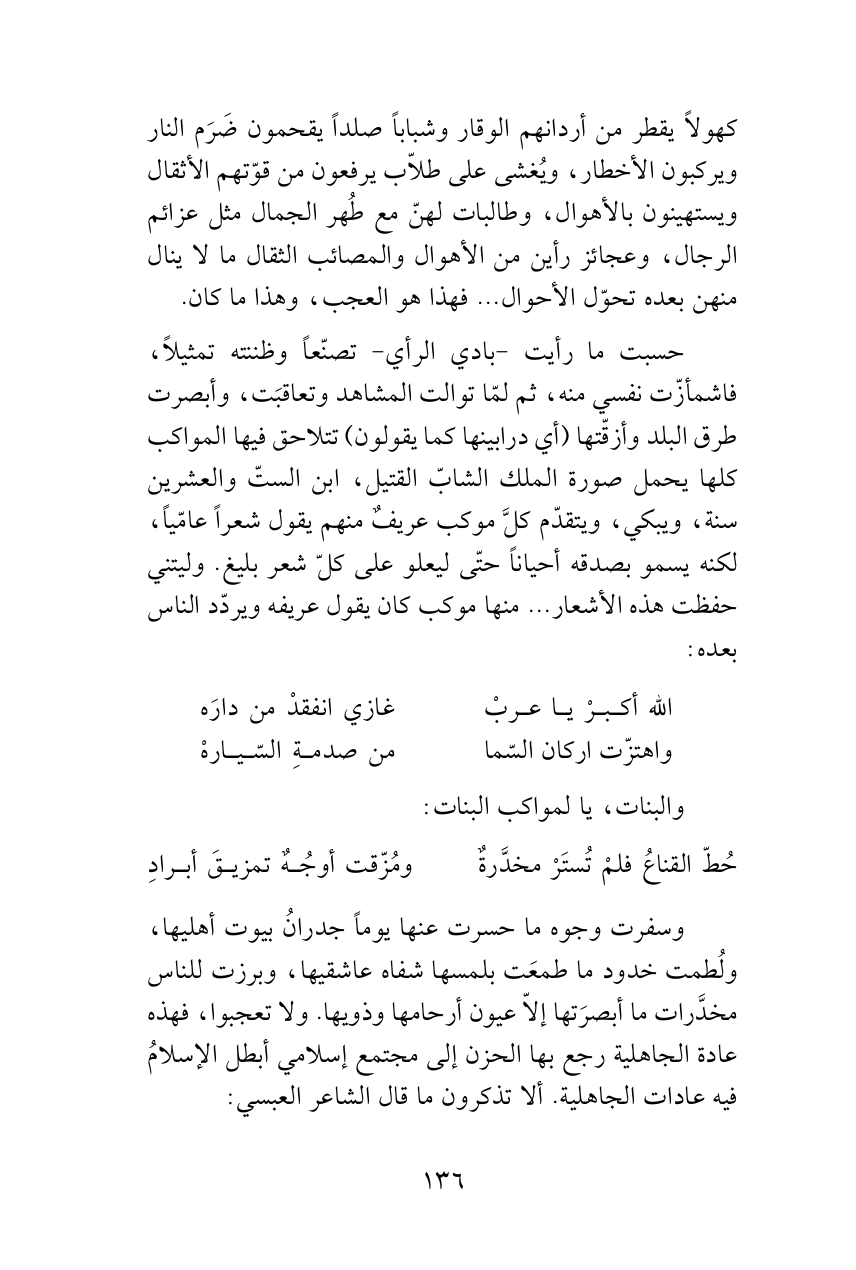 كهولاً يقطر من أردانهم الوقار وشباباً صلداً يقحمون ضَرَم النار ويركبون الأخطار، ويُغشى على طلاّب يرفعون من قوّتهم الأثقال ويستهينون بالأهوال، وطالبات لهنّ مع طُهر الجمال مثل عزائم الرجال، وعجائز رأين من الأهوال والمصائب الثقال ما لا ينال منهن بعده تحوّل الأحوال... فهذا هو العجب، وهذا ما كان.

حسبت ما رأيت -بادي الرأي- تصنّعاً وظننته تمثيلاً، فاشمأزّت نفسي منه، ثم لمّا توالت المشاهد وتعاقبَت، وأبصرت طرق البلد وأزقّتها (أي درابينها كما يقولون) تتلاحق فيها المواكب كلها يحمل صورة الملك الشابّ القتيل، ابن الستّ والعشرين سنة، ويبكي، ويتقدّم كلَّ موكب عريفٌ منهم يقول شعراً عامّياً، لكنه يسمو بصدقه أحياناً حتّى ليعلو على كلّ شعر بليغ. وليتني حفظت هذه الأشعار... منها موكب كان يقول عريفه ويردّد الناس بعده:

الله أكـبـرْ يـا عـربْ غازي انفقدْ من دارَه
واهتزّت اركان السّما من صدمـةِ السّيـارهْ

والبنات، يا لمواكب البنات:

حُطّ القناعُ فلمْ تُستَرْ مخدَّرةٌ ومُزّقت أوجُـهٌ تمزيـقَ أبـرادِ

وسفرت وجوه ما حسرت عنها يوماً جدرانُ بيوت أهليها، ولُطمت خدود ما طمعَت بلمسها شفاه عاشقيها، وبرزت للناس مخدَّرات ما أبصرَتها إلاّ عيون أرحامها وذويها. ولا تعجبوا، فهذه عادة الجاهلية رجع بها الحزن إلى مجتمع إسلامي أبطل الإسلامُ فيه عادات الجاهلية. ألا تذكرون ما قال الشاعر العبسي:

١٣٦